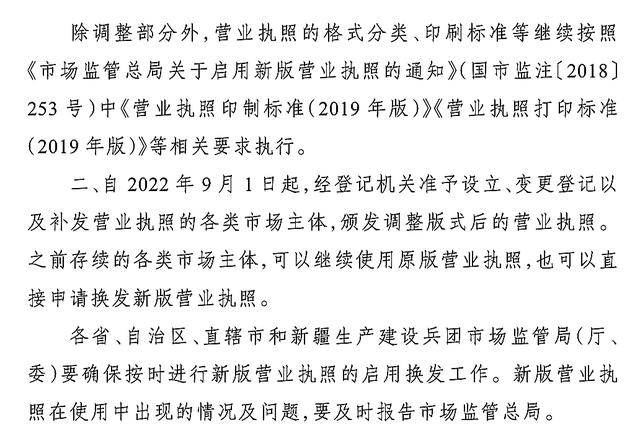 除调整部分外，营业执照的格式分类、印刷标准等继续按照《市场监管总局关于启用新版营业执照的通知》（国市监注〔2018〕253号）中《营业执照印制标准（2019年版）》《营业执照打印标准（2019年版）》等相关要求执行。

二、自2022年9月1日起，经登记机关准予设立、变更登记以及补发营业执照的各类市场主体，颁发调整版式后的营业执照。之前存续的各类市场主体，可以继续使用原版营业执照，也可以直接申请换发新版营业执照。

各省、自治区、直辖市和新疆生产建设兵团市场监管局（厅、委）要确保按时进行新版营业执照的启用换发工作。新版营业执照在使用中出现的情况及问题，要及时报告市场监管总局。